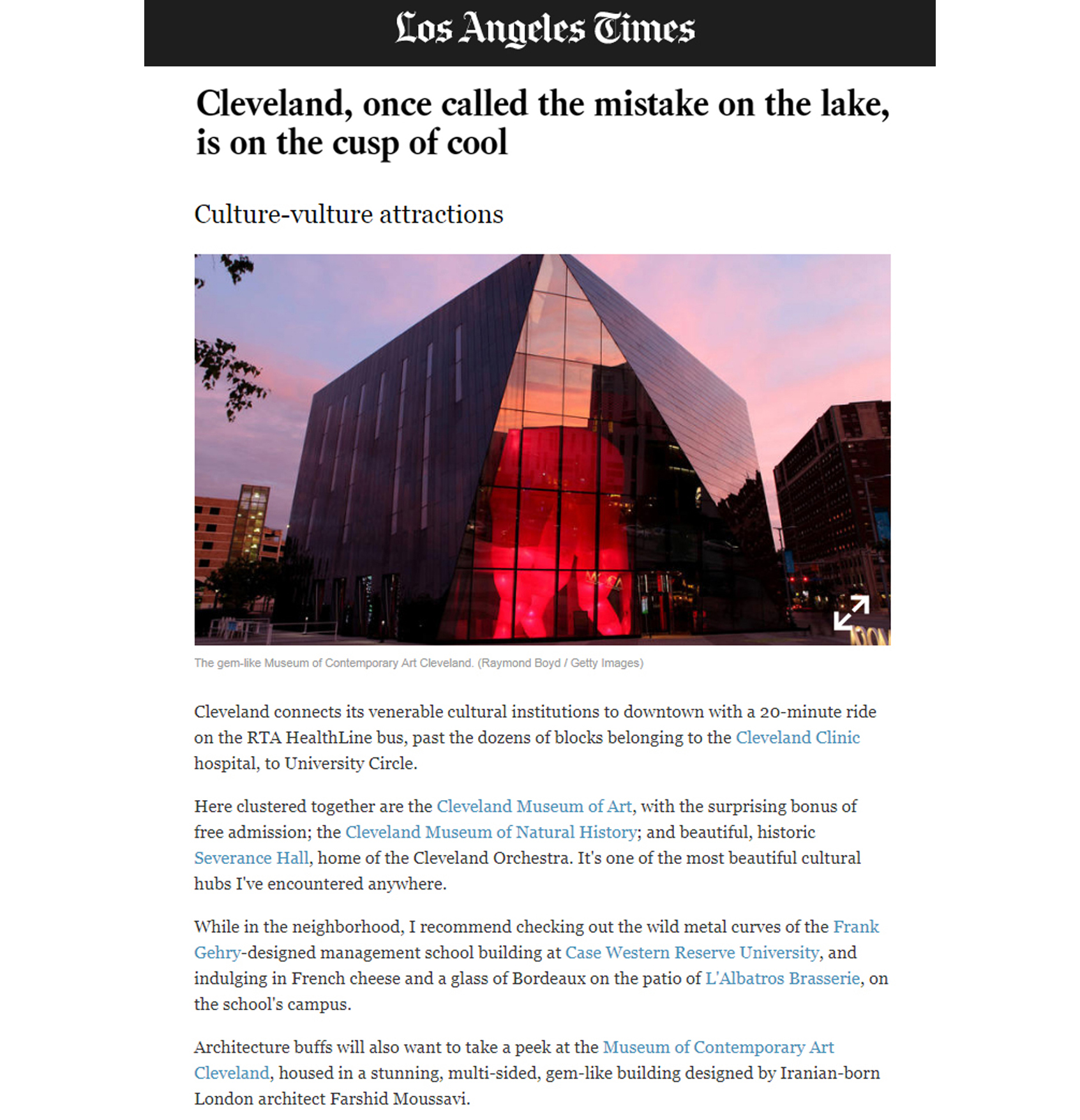 Los Angeles Times

Cleveland, once called the mistake on the lake, is on the cusp of cool

Culture-vulture attractions

MOCA

The gem-like Museum of Contemporary Art Cleveland. (Raymond Boyd / Getty Images)

Cleveland connects its venerable cultural institutions to downtown with a 20-minute ride on the RTA HealthLine bus, past the dozens of blocks belonging to the Cleveland Clinic hospital, to University Circle.

Here clustered together are the Cleveland Museum of Art, with the surprising bonus of free admission; the Cleveland Museum of Natural History; and beautiful, historic Severance Hall, home of the Cleveland Orchestra. It's one of the most beautiful cultural hubs I've encountered anywhere.

While in the neighborhood, I recommend checking out the wild metal curves of the Frank Gehry-designed management school building at Case Western Reserve University, and indulging in French cheese and a glass of Bordeaux on the patio of L'Albatros Brasserie, on the school's campus.

Architecture buffs will also want to take a peek at the Museum of Contemporary Art Cleveland, housed in a stunning, multi-sided, gem-like building designed by Iranian-born London architect Farshid Moussavi.